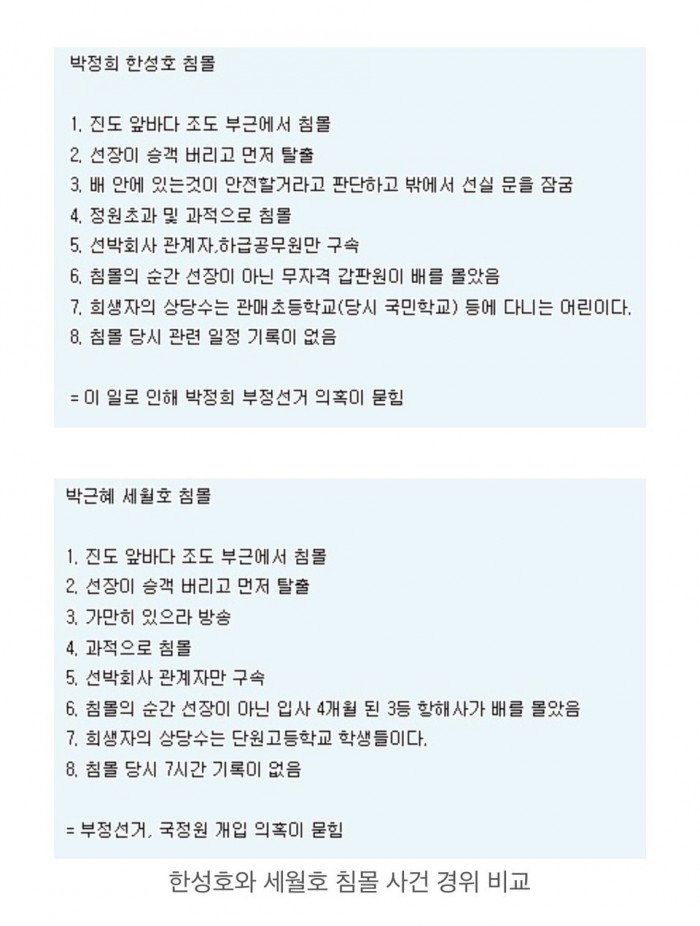 박정희 한성호 침몰

1. 진도 앞바다 조도 부근에서 침몰
2. 선장이 승객 버리고 먼저 탈출
3. 배 안에 있는것이 안전할거라고 판단하고 밖에서 선실 문을 잠굼
4. 정원초과 및 과적으로 침몰
5. 선박회사 관계자,하급공무원만 구속
6. 침몰의 순간 선장이 아닌 무자격 갑판원이 배를 몰았음
7. 희생자의 상당수는 관매초등학교(당시 국민학교) 등에 다니는 어린이다.
8. 침몰 당시 관련 일정 기록이 없음

= 이 일로 인해 박정희 부정선거 의혹이 묻힘

박근혜 세월호 침몰

1. 진도 앞바다 조도 부근에서 침몰
2. 선장이 승객 버리고 먼저 탈출
3. 가만히 있으라 방송
4. 과적으로 침몰
5. 선박회사 관계자만 구속
6. 침몰의 순간 선장이 아닌 입사 4개월 된 3등 항해사가 배를 몰았음
7. 희생자의 상당수는 단원고등학교 학생들이다.
8. 침몰 당시 7시간 기록이 없음

= 부정선거, 국정원 개입 의혹이 묻힘

한성호와 세월호 침몰 사건 경위 비교